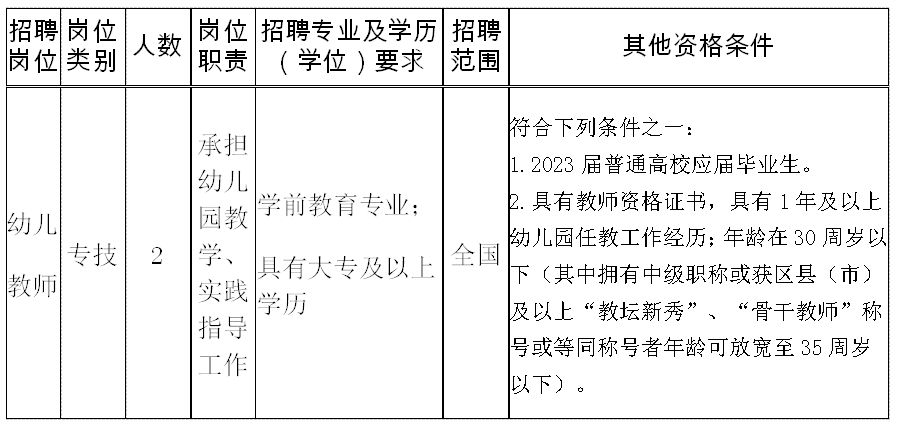 | 招聘岗位 | 岗位类别 | 人数 | 岗位职责 | 招聘专业及学历（学位）要求 | 招聘范围 | 其他资格条件 |
|---|---|---|---|---|---|---|
| 幼儿教师 | 专技 | 2 | 承担幼儿园教学、实践指导工作 | 学前教育专业；具有大专及以上学历 | 全国 | 符合下列条件之一：1.2023届普通高校应届毕业生。2.具有教师资格证书，具有1年及以上幼儿园任教工作经历；年龄在30周岁以下（其中拥有中级职称或获区县（市）及以上“教坛新秀”、“骨干教师”称号或等同称号者年龄可放宽至35周岁以下）。 |